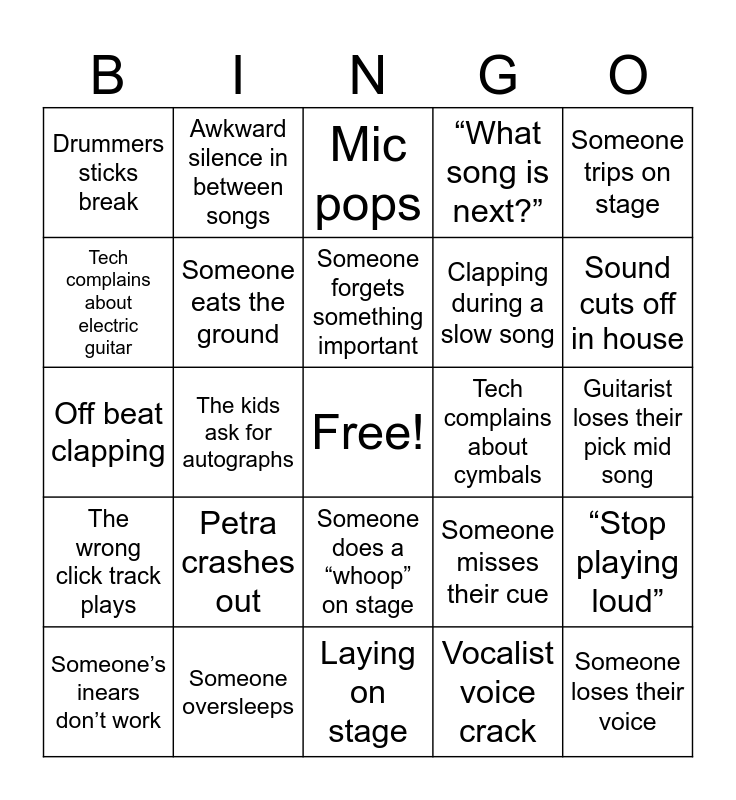 | B | I | N | G | O |
|---|---|---|---|---|
| Drummers sticks break | Awkward silence in between songs | Mic pops | “What song is next?” | Someone trips on stage |
| Tech complains about electric guitar | Someone eats the ground | Someone forgets something important | Clapping during a slow song | Sound cuts off in house |
| Off beat clapping | The kids ask for autographs | Free! | Tech complains about cymbals | Guitarist loses their pick mid song |
| The wrong click track plays | Petra crashes out | Someone does a “whoop” on stage | Someone misses their cue | “Stop playing loud” |
| Someone’s inears don’t work | Someone oversleeps | Laying on stage | Vocalist voice crack | Someone loses their voice |